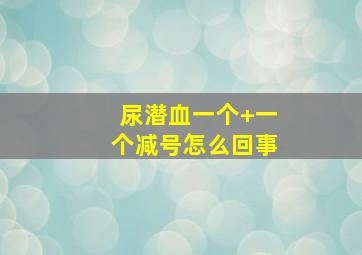 尿潜血一个+一个减号怎么回事